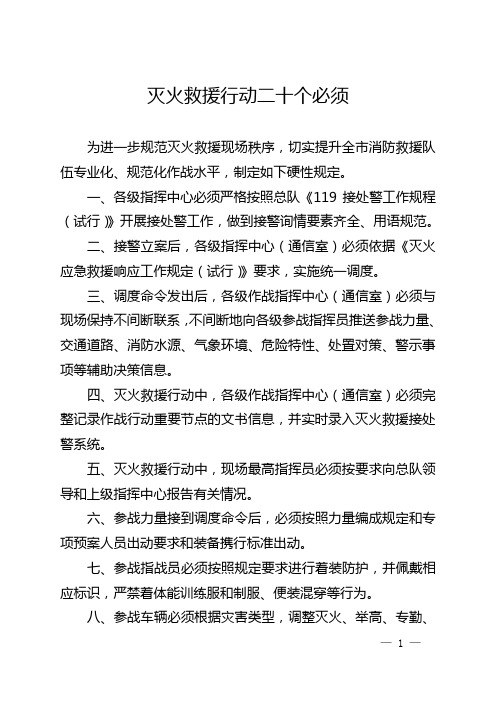 灭火救援行动二十个必须

为进一步规范灭火救援现场秩序，切实提升全市消防救援队伍专业化、规范化作战水平，制定如下硬性规定。

一、各级指挥中心必须严格按照总队《119 接处警工作规程（试行）》开展接处警工作，做到接警询情要素齐全、用语规范。

二、接警立案后，各级指挥中心（通信室）必须依据《灭火应急救援响应工作规定（试行）》要求，实施统一调度。

三、调度命令发出后，各级作战指挥中心（通信室）必须与现场保持不间断联系，不间断地向各级参战指挥员推送参战力量、交通道路、消防水源、气象环境、危险特性、处置对策、警示事项等辅助决策信息。

四、灭火救援行动中，各级作战指挥中心（通信室）必须完整记录作战行动重要节点的文书信息，并实时录入灭火救援接处警系统。

五、灭火救援行动中，现场最高指挥员必须按要求向总队领导和上级指挥中心报告有关情况。

六、参战力量接到调度命令后，必须按照力量编成规定和专项预案人员出动要求和装备携行标准出动。

七、参战指战员必须按照规定要求进行着装防护，并佩戴相应标识，严禁着体能训练服和制服、便装混穿等行为。

八、参战车辆必须根据灾害类型，调整灭火、举高、专勤、

— 1 —